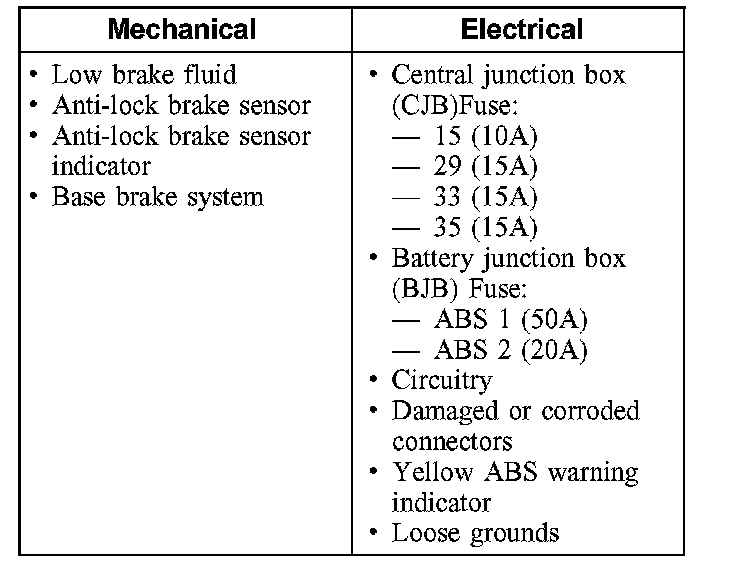 | Mechanical | Electrical |
|---|---|
| • Low brake fluid<br>• Anti-lock brake sensor<br>• Anti-lock brake sensor indicator<br>• Base brake system | • Central junction box (CJB)Fuse:<br>— 15 (10A)<br>— 29 (15A)<br>— 33 (15A)<br>— 35 (15A)<br>• Battery junction box (BJB) Fuse:<br>— ABS 1 (50A)<br>— ABS 2 (20A)<br>• Circuitry<br>• Damaged or corroded connectors<br>• Yellow ABS warning indicator<br>• Loose grounds |